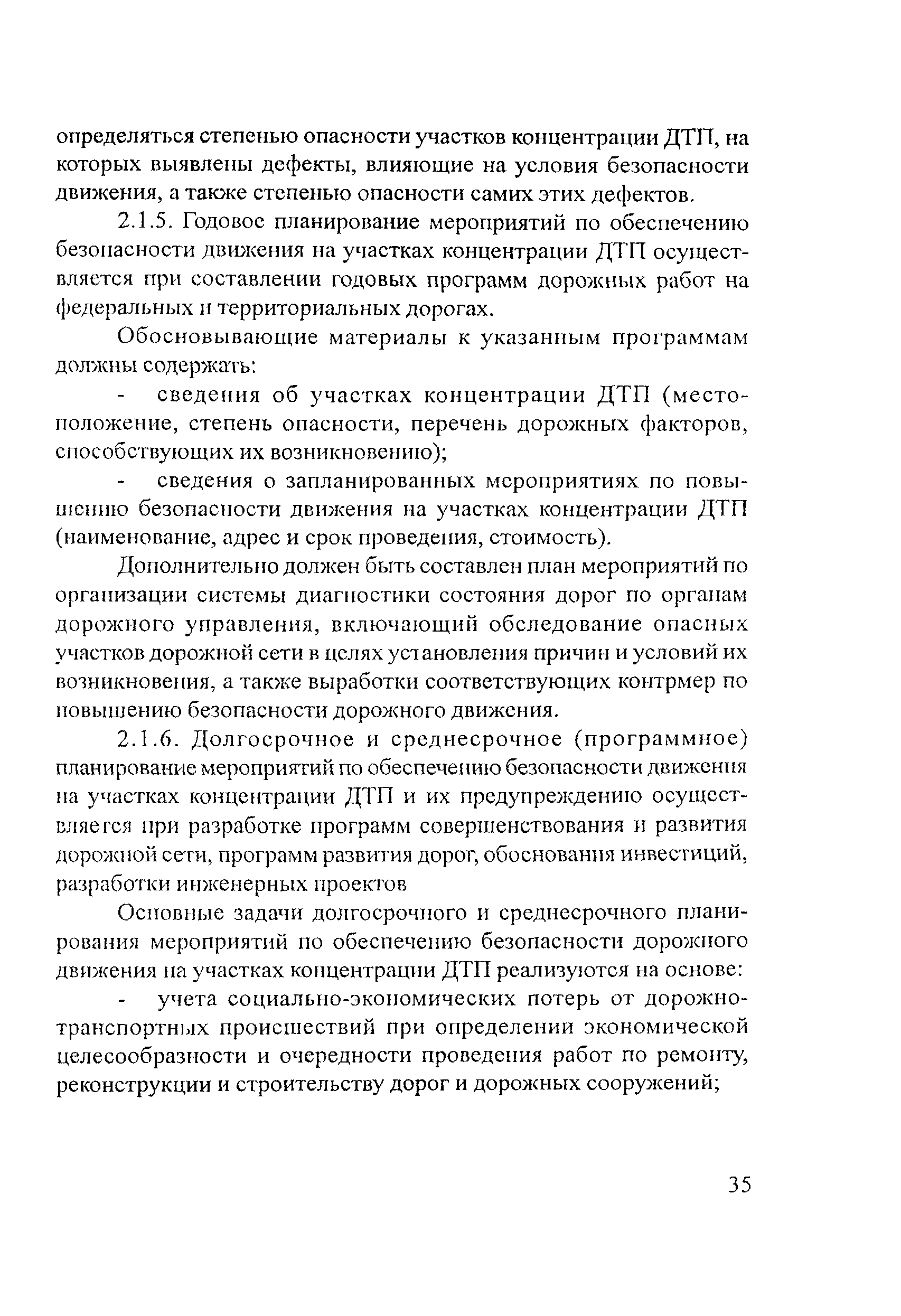 определяться степенью опасности участков концентрации ДТП, на которых выявлены дефекты, влияющие на условия безопасности движения, а также степенью опасности самих этих дефектов.

2.1.5. Годовое планирование мероприятий по обеспечению безопасности движения на участках концентрации ДТП осуществляется при составлении годовых программ дорожных работ на федеральных и территориальных дорогах.

Обосновывающие материалы к указанным программам должны содержать:

- сведения об участках концентрации ДТП (местоположение, степень опасности, перечень дорожных факторов, способствующих их возникновению);

- сведения о запланированных мероприятиях по повышению безопасности движения на участках концентрации ДТП (наименование, адрес и срок проведения, стоимость).

Дополнительно должен быть составлен план мероприятий по организации системы диагностики состояния дорог по органам дорожного управления, включающий обследование опасных участков дорожной сети в целях установления причин и условий их возникновения, а также выработки соответствующих контрмер по повышению безопасности дорожного движения.

2.1.6. Долгосрочное и среднесрочное (программное) планирование мероприятий по обеспечению безопасности движения на участках концентрации ДТП и их предупреждению осуществляется при разработке программ совершенствования и развития дорожной сети, программ развития дорог, обоснования инвестиций, разработки инженерных проектов

Основные задачи долгосрочного и среднесрочного планирования мероприятий по обеспечению безопасности дорожного движения на участках концентрации ДТП реализуются на основе:

- учета социально-экономических потерь от дорожно-транспортных происшествий при определении экономической целесообразности и очередности проведения работ по ремонту, реконструкции и строительству дорог и дорожных сооружений;

35